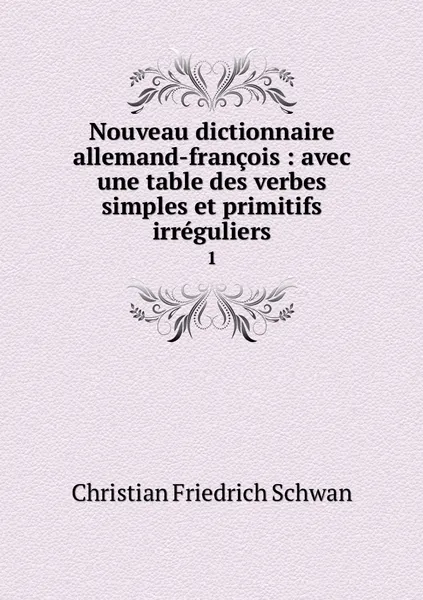 Nouveau dictionnaire allemand-françois : avec une table des verbes simples et primitifs irréguliers

1

Christian Friedrich Schwan